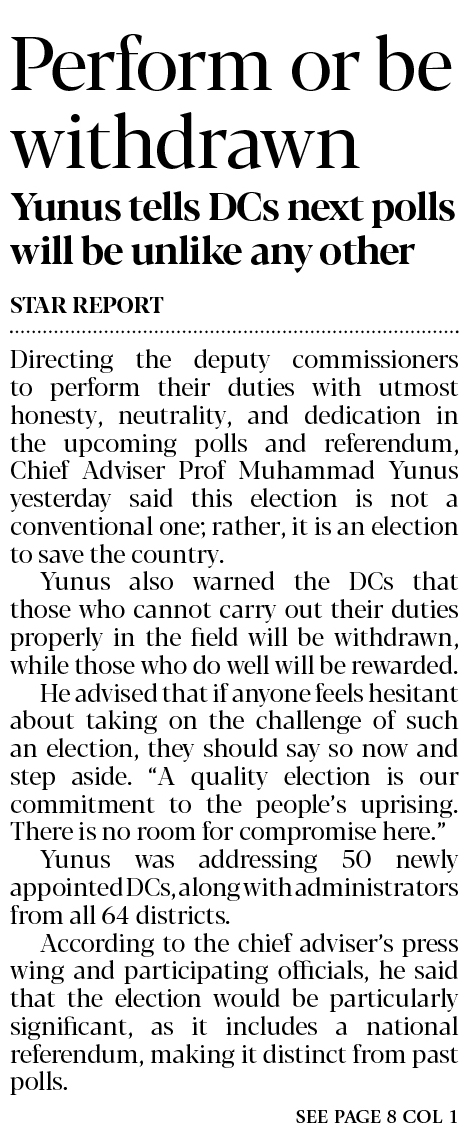 Perform or be withdrawn

Yunus tells DCs next polls will be unlike any other

STAR REPORT

Directing the deputy commissioners to perform their duties with utmost honesty, neutrality, and dedication in the upcoming polls and referendum, Chief Adviser Prof Muhammad Yunus yesterday said this election is not a conventional one; rather, it is an election to save the country.

Yunus also warned the DCs that those who cannot carry out their duties properly in the field will be withdrawn, while those who do well will be rewarded.

He advised that if anyone feels hesitant about taking on the challenge of such an election, they should say so now and step aside. "A quality election is our commitment to the people's uprising. There is no room for compromise here."

Yunus was addressing 50 newly appointed DCs, along with administrators from all 64 districts.

According to the chief adviser's press wing and participating officials, he said that the election would be particularly significant, as it includes a national referendum, making it distinct from past polls.

SEE PAGE 8 COL 1